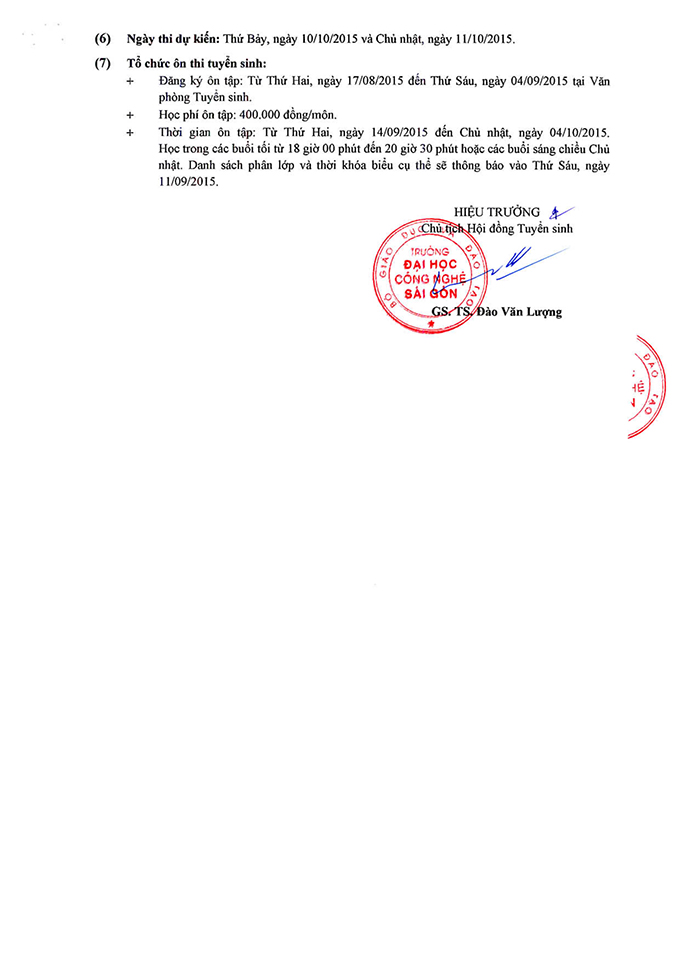 (6) Ngày thi dự kiến: Thứ Bảy, ngày 10/10/2015 và Chủ nhật, ngày 11/10/2015.

(7) Tổ chức ôn thi tuyển sinh:

+ Đăng ký ôn tập: Từ Thứ Hai, ngày 17/08/2015 đến Thứ Sáu, ngày 04/09/2015 tại Văn phòng Tuyển sinh.

+ Học phí ôn tập: 400.000 đồng/môn.

+ Thời gian ôn tập: Từ Thứ Hai, ngày 14/09/2015 đến Chủ nhật, ngày 04/10/2015. Học trong các buổi tối từ 18 giờ 00 phút đến 20 giờ 30 phút hoặc các buổi sáng chiều Chủ nhật. Danh sách phân lớp và thời khóa biểu cụ thể sẽ thông báo vào Thứ Sáu, ngày 11/09/2015.

HIỆU TRƯỞNG
Chủ tịch Hội đồng Tuyển sinh

BỘ GIÁO DỤC VÀ ĐÀO TẠO
TRƯỜNG
ĐẠI HỌC
CÔNG NGHỆ
SÀI GÒN

GS. TS. Đào Văn Lượng